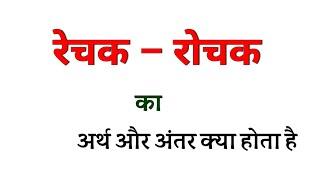 रेचक – रोचक

का

अर्थ और अंतर क्या होता है